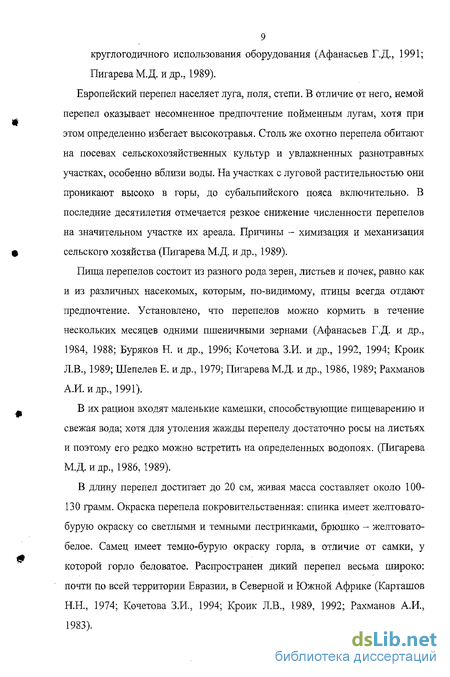 9

круглогодичного использования оборудования (Афанасьев Г.Д., 1991; Пигарева М.Д. и др., 1989).

Европейский перепел населяет луга, поля, степи. В отличие от него, немой перепел оказывает несомненное предпочтение пойменным лугам, хотя при этом определенно избегает высокотравья. Столь же охотно перепела обитают на посевах сельскохозяйственных культур и увлажненных разнотравных участках, особенно вблизи воды. На участках с луговой растительностью они проникают высоко в горы, до субальпийского пояса включительно. В последние десятилетия отмечается резкое снижение численности перепелов на значительном участке их ареала. Причины – химизация и механизация сельского хозяйства (Пигарева М.Д. и др., 1989).

Пища перепелов состоит из разного рода зерен, листьев и почек, равно как и из различных насекомых, которым, по-видимому, птицы всегда отдают предпочтение. Установлено, что перепелов можно кормить в течение нескольких месяцев одними пшеничными зернами (Афанасьев Г.Д. и др., 1984, 1988; Буряков Н. и др., 1996; Кочетова З.И. и др., 1992, 1994; Кроик Л.В., 1989; Шепелев Е. и др., 1979; Пигарева М.Д. и др., 1986, 1989; Рахманов А.И. и др., 1991).

В их рацион входят маленькие камешки, способствующие пищеварению и свежая вода; хотя для утоления жажды перепелу достаточно росы на листьях и поэтому его редко можно встретить на определенных водопоях. (Пигарева М.Д. и др., 1986, 1989).

В длину перепел достигает до 20 см, живая масса составляет около 100-130 грамм. Окраска перепела покровительственная: спинка имеет желтовато-бурую окраску со светлыми и темными пестринками, брюшко – желтовато-белое. Самец имеет темно-бурую окраску горла, в отличие от самки, у которой горло беловатое. Распространен дикий перепел весьма широко: почти по всей территории Евразии, в Северной и Южной Африке (Карташов Н.Н., 1974; Кочетова З.И., 1994; Кроик Л.В., 1989, 1992; Рахманов А.И., 1983).

dsLib.net
библиотека диссертаций